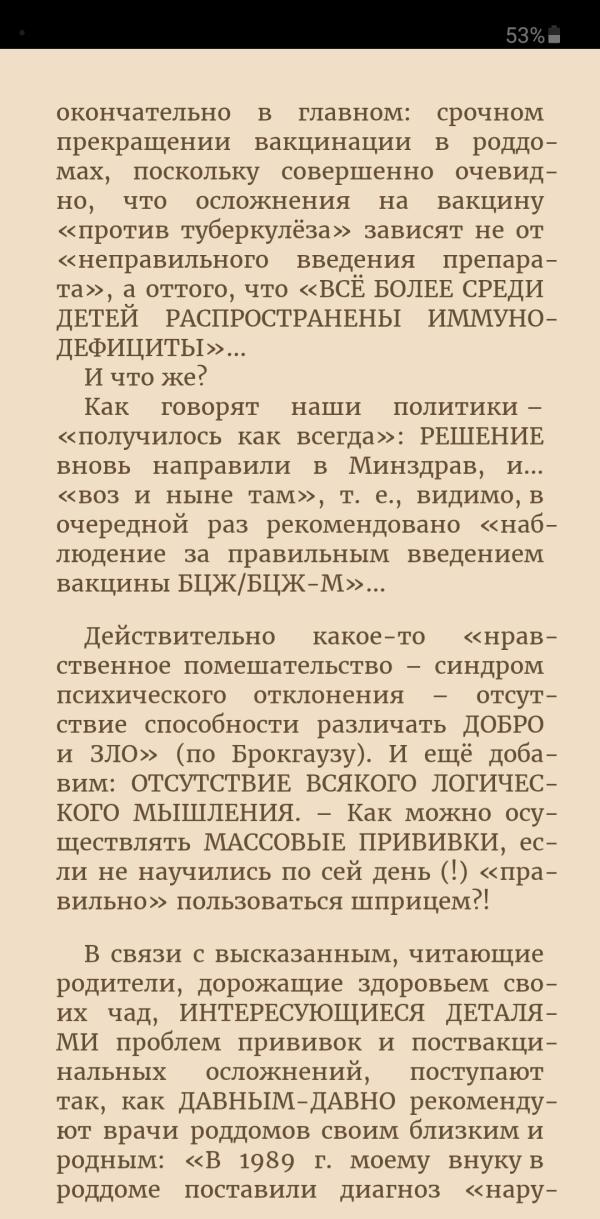 53%

окончательно в главном: срочном прекращении вакцинации в роддомах, поскольку совершенно очевидно, что осложнения на вакцину «против туберкулёза» зависят не от «неправильного введения препарата», а оттого, что «ВСЁ БОЛЕЕ СРЕДИ ДЕТЕЙ РАСПРОСТРАНЕНЫ ИММУНОДЕФИЦИТЫ»...
И что же?
Как говорят наши политики – «получилось как всегда»: РЕШЕНИЕ вновь направили в Минздрав, и... «воз и ныне там», т. е., видимо, в очередной раз рекомендовано «наблюдение за правильным введением вакцины БЦЖ/БЦЖ-М»...

Действительно какое-то «нравственное помешательство – синдром психического отклонения – отсутствие способности различать ДОБРО и ЗЛО» (по Брокгаузу). И ещё добавим: ОТСУТСТВИЕ ВСЯКОГО ЛОГИЧЕСКОГО МЫШЛЕНИЯ. – Как можно осуществлять МАССОВЫЕ ПРИВИВКИ, если не научились по сей день (!) «правильно» пользоваться шприцем?!

В связи с высказанным, читающие родители, дорожащие здоровьем своих чад, ИНТЕРЕСУЮЩИЕСЯ ДЕТАЛЯМИ проблем прививок и поствакцинальных осложнений, поступают так, как ДАВНЫМ-ДАВНО рекомендуют врачи роддомов своим близким и родным: «В 1989 г. моему внуку в роддоме поставили диагноз «нару-